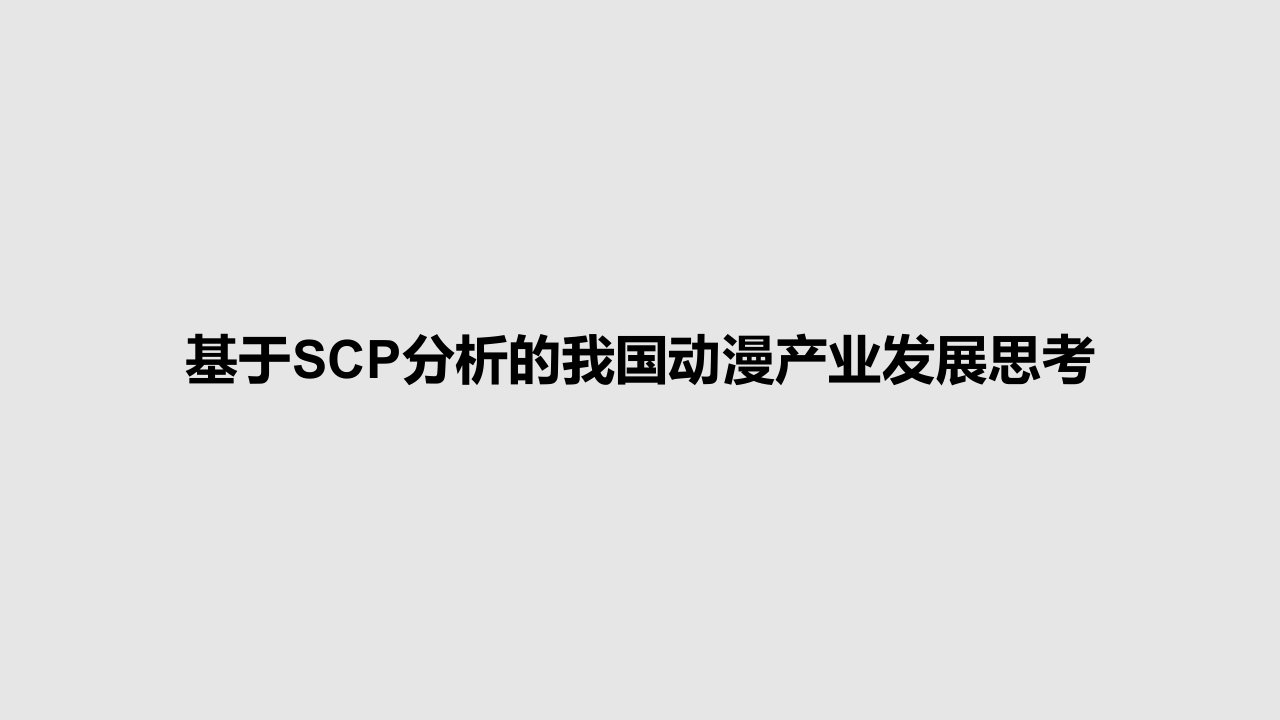 基于SCP分析的我国动漫产业发展思考